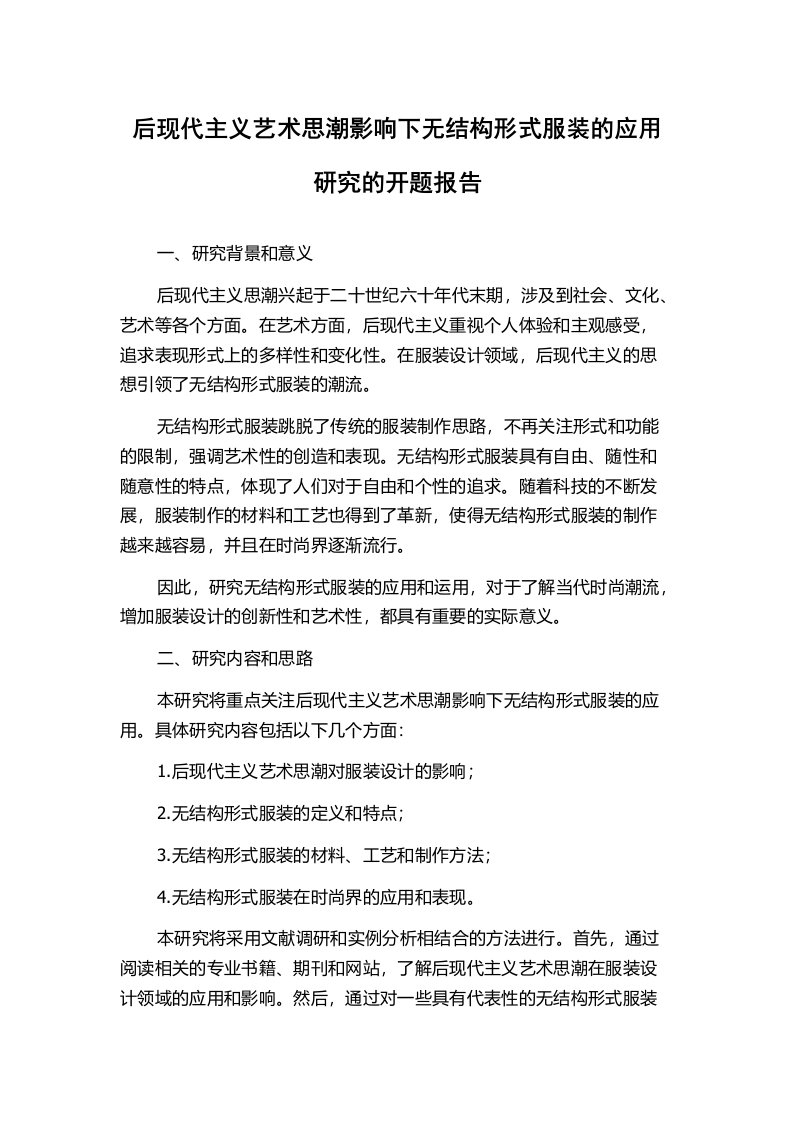 后现代主义艺术思潮影响下无结构形式服装的应用研究的开题报告

一、研究背景和意义

后现代主义思潮兴起于二十世纪六十年代末期，涉及到社会、文化、艺术等各个方面。在艺术方面，后现代主义重视个人体验和主观感受，追求表现形式上的多样性和变化性。在服装设计领域，后现代主义的思想引领了无结构形式服装的潮流。

无结构形式服装跳脱了传统的服装制作思路，不再关注形式和功能的限制，强调艺术性的创造和表现。无结构形式服装具有自由、随性和随意性的特点，体现了人们对于自由和个性的追求。随着科技的不断发展，服装制作的材料和工艺也得到了革新，使得无结构形式服装的制作越来越容易，并且在时尚界逐渐流行。

因此，研究无结构形式服装的应用和运用，对于了解当代时尚潮流，增加服装设计的创新性和艺术性，都具有重要的实际意义。

二、研究内容和思路

本研究将重点关注后现代主义艺术思潮影响下无结构形式服装的应用。具体研究内容包括以下几个方面:

1.后现代主义艺术思潮对服装设计的影响；

2.无结构形式服装的定义和特点;

3.无结构形式服装的材料、工艺和制作方法;

4.无结构形式服装在时尚界的应用和表现。

本研究将采用文献调研和实例分析相结合的方法进行。首先，通过阅读相关的专业书籍、期刊和网站，了解后现代主义艺术思潮在服装设计领域的应用和影响。然后，通过对一些具有代表性的无结构形式服装